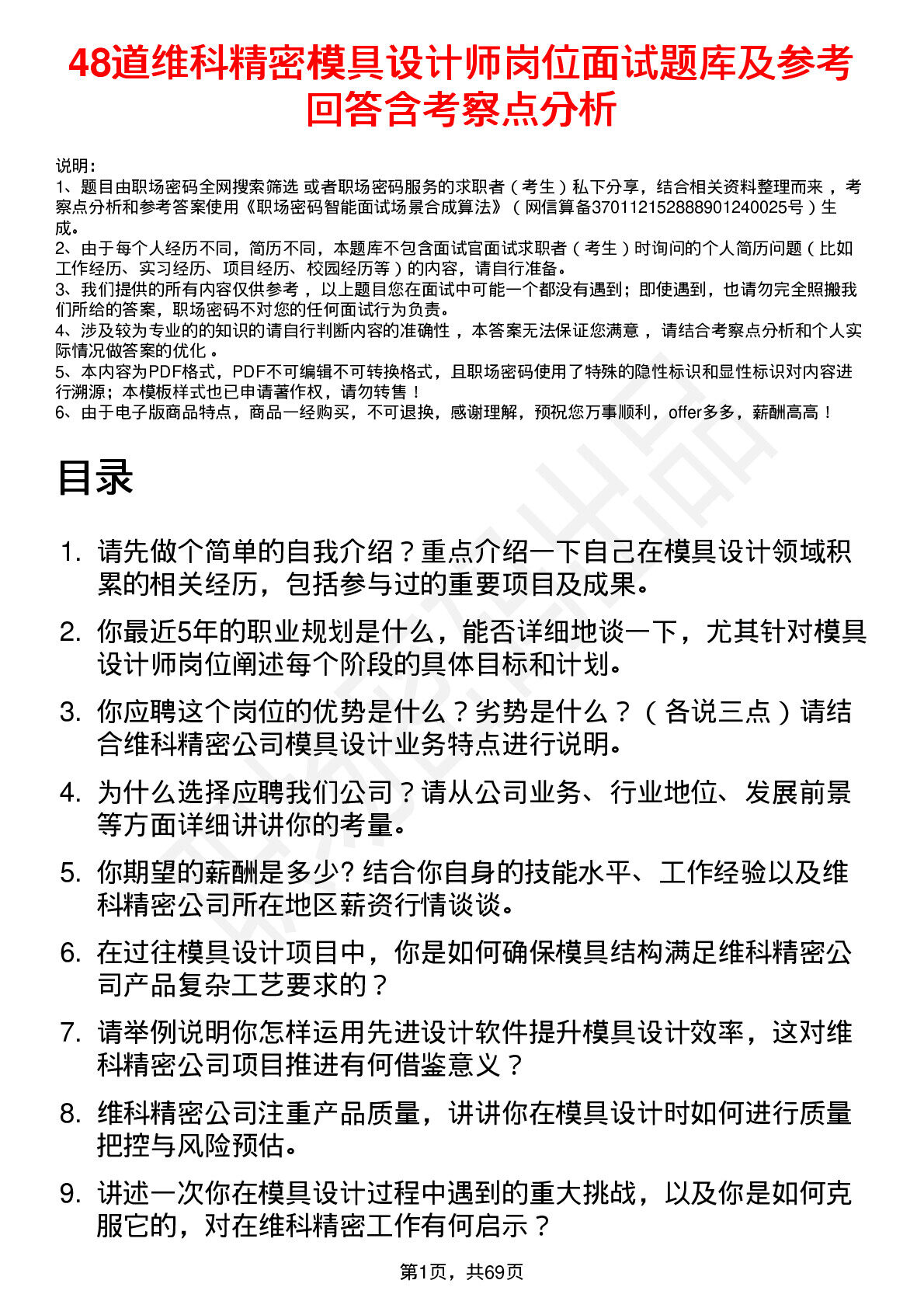 48道维科精密模具设计师岗位面试题库及参考回答含考察点分析

说明：
1、题目由职场密码全网搜索筛选 或者职场密码服务的求职者（考生）私下分享，结合相关资料整理而来，考察点分析和参考答案使用《职场密码智能面试场景合成算法》（网信算备370112152888901240025号）生成。
2、由于每个人经历不同，简历不同，本题库不包含面试官面试求职者（考生）时询问的个人简历问题（比如工作经历、实习经历、项目经历、校园经历等）的内容，请自行准备。
3、我们提供的所有内容仅供参考，以上题目您在面试中可能一个都没有遇到；即使遇到，也请勿完全照搬我们所给的答案，职场密码不对您的任何面试行为负责。
4、涉及较为专业的的知识的请自行判断内容的准确性，本答案无法保证您满意，请结合考察点分析和个人实际情况做答案的优化。
5、本内容为PDF格式，PDF不可编辑不可转换格式，且职场密码使用了特殊的隐性标识和显性标识对内容进行溯源；本模板样式也已申请著作权，请勿转售！
6、由于电子版商品特点，商品一经购买，不可退换，感谢理解，预祝您万事顺利，offer多多，薪酬高高！

目录

1. 请先做个简单的自我介绍？重点介绍一下自己在模具设计领域积累的相关经历，包括参与过的重要项目及成果。
2. 你最近5年的职业规划是什么，能否详细地谈一下，尤其针对模具设计师岗位阐述每个阶段的具体目标和计划。
3. 你应聘这个岗位的优势是什么？劣势是什么？（各说三点）请结合维科精密公司模具设计业务特点进行说明。
4. 为什么选择应聘我们公司？请从公司业务、行业地位、发展前景等方面详细讲讲你的考量。
5. 你期望的薪酬是多少? 结合你自身的技能水平、工作经验以及维科精密公司所在地区薪资行情谈谈。
6. 在过往模具设计项目中，你是如何确保模具结构满足维科精密公司产品复杂工艺要求的？
7. 请举例说明你怎样运用先进设计软件提升模具设计效率，这对维科精密公司项目推进有何借鉴意义？
8. 维科精密公司注重产品质量，讲讲你在模具设计时如何进行质量把控与风险预估。
9. 讲述一次你在模具设计过程中遇到的重大挑战，以及你是如何克服它的，对在维科精密工作有何启示？

第1页，共69页